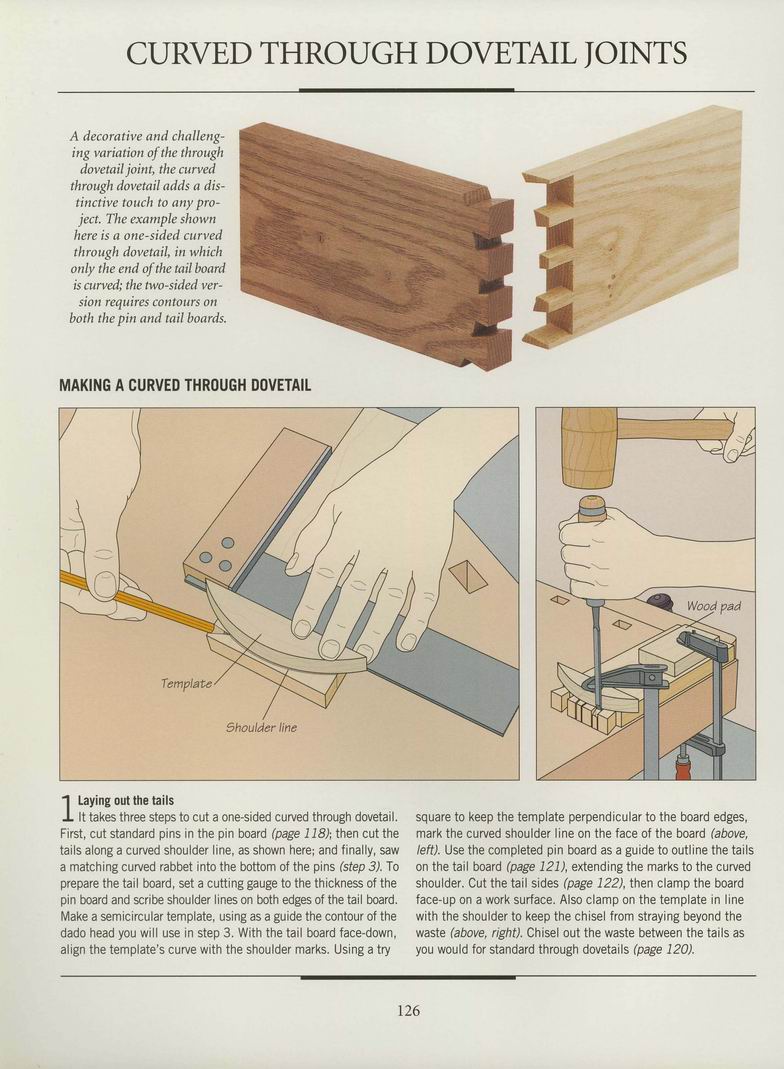 CURVED THROUGH DOVETAIL JOINTS

A decorative and challenging variation of the through dovetail joint, the curved through dovetail adds a distinctive touch to any project. The example shown here is a one-sided curved through dovetail, in which only the end of the tail board is curved; the two-sided version requires contours on both the pin and tail boards.

MAKING A CURVED THROUGH DOVETAIL

Template

Shoulder line

Wood pad

1 Laying out the tails
It takes three steps to cut a one-sided curved through dovetail. First, cut standard pins in the pin board (page 118); then cut the tails along a curved shoulder line, as shown here; and finally, saw a matching curved rabbet into the bottom of the pins (step 3). To prepare the tail board, set a cutting gauge to the thickness of the pin board and scribe shoulder lines on both edges of the tail board. Make a semicircular template, using as a guide the contour of the dado head you will use in step 3. With the tail board face-down, align the template's curve with the shoulder marks. Using a try square to keep the template perpendicular to the board edges, mark the curved shoulder line on the face of the board (above, left). Use the completed pin board as a guide to outline the tails on the tail board (page 121), extending the marks to the curved shoulder. Cut the tail sides (page 122), then clamp the board face-up on a work surface. Also clamp on the template in line with the shoulder to keep the chisel from straying beyond the waste (above, right). Chisel out the waste between the tails as you would for standard through dovetails (page 120).

126